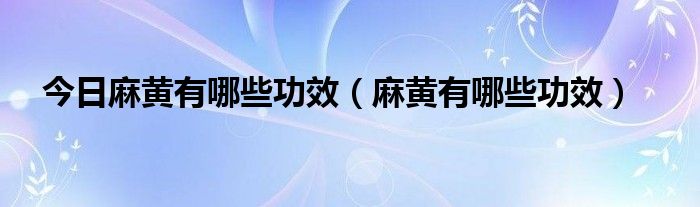 今日麻黄有哪些功效（麻黄有哪些功效）